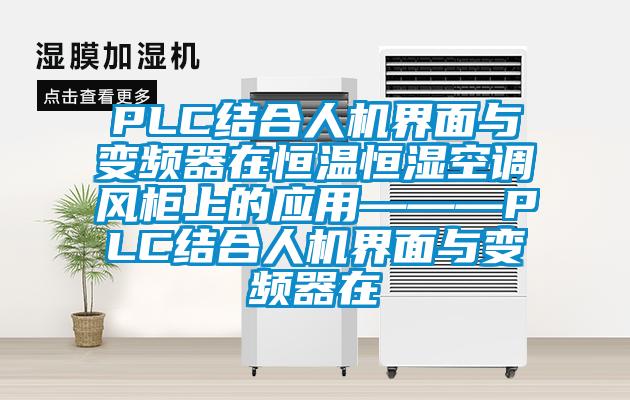 湿膜加湿机

点击查看更多

PLC结合人机界面与变频器在恒温恒湿空调风柜上的应用———PLC结合人机界面与变频器在